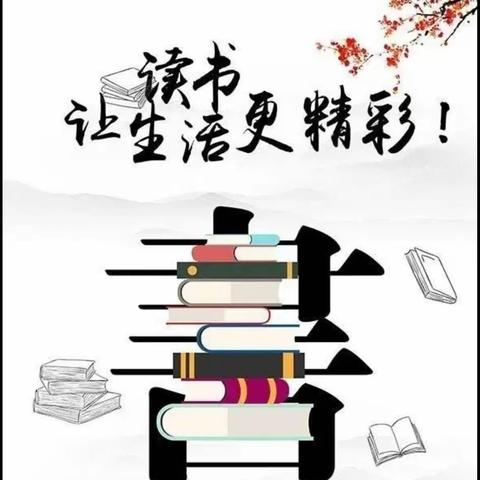 读书
让生活更精彩！

書